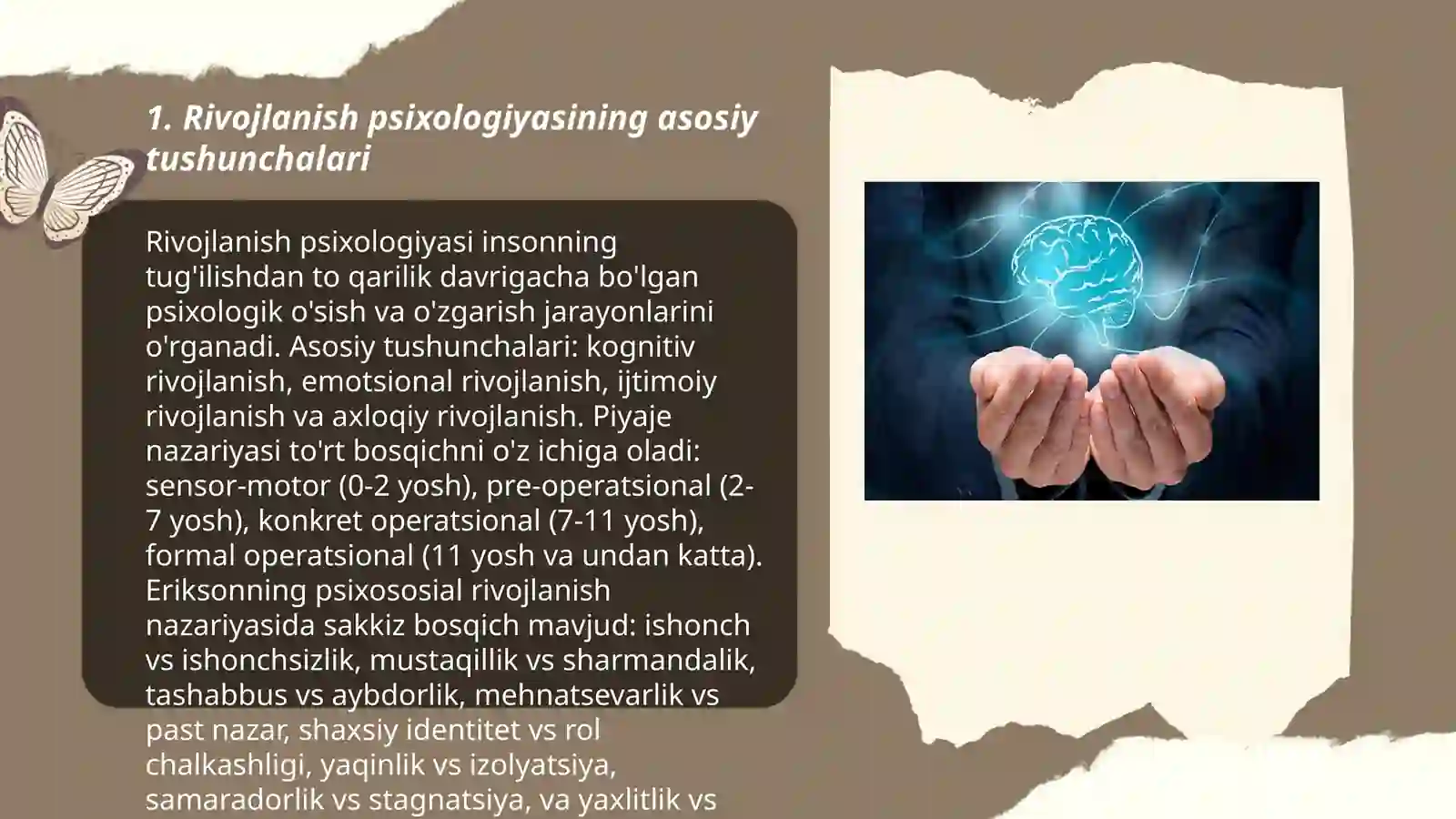 1. Rivojlanish psixologiyasining asosiy tushunchalari

Rivojlanish psixologiyasi insonning tug'ilishdan to qarilik davrigacha bo'lgan psixologik o'sish va o'zgarish jarayonlarini o'rganadi. Asosiy tushunchalari: kognitiv rivojlanish, emotsional rivojlanish, ijtimoiy rivojlanish va axloqiy rivojlanish. Piyaje nazariyasi to'rt bosqichni o'z ichiga oladi: sensor-motor (0-2 yosh), pre-operatsional (2-7 yosh), konkret operatsional (7-11 yosh), formal operatsional (11 yosh va undan katta). Eriksonning psixososial rivojlanish nazariyasida sakkiz bosqich mavjud: ishonch vs ishonchsizlik, mustaqillik vs sharmandalik, tashabbus vs aybdorlik, mehnatsevarlik vs past nazar, shaxsiy identitet vs rol chalkashligi, yaqinlik vs izolyatsiya, samaradorlik vs stagnatsiya, va yaxlitlik vs